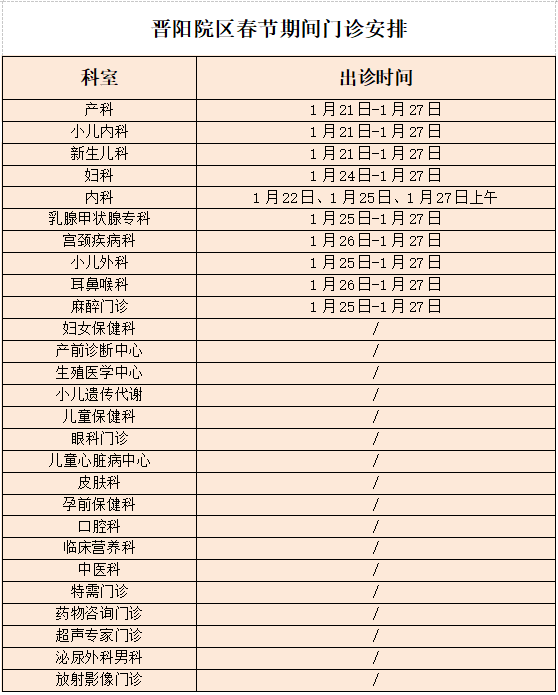 晋阳院区春节期间门诊安排

| 科室 | 出诊时间 |
|---|---|
| 产科 | 1月21日-1月27日 |
| 小儿内科 | 1月21日-1月27日 |
| 新生儿科 | 1月21日-1月27日 |
| 妇科 | 1月24日-1月27日 |
| 内科 | 1月22日、1月25日、1月27日上午 |
| 乳腺甲状腺专科 | 1月25日-1月27日 |
| 宫颈疾病科 | 1月26日-1月27日 |
| 小儿外科 | 1月25日-1月27日 |
| 耳鼻喉科 | 1月26日-1月27日 |
| 麻醉门诊 | 1月25日-1月27日 |
| 妇女保健科 | / |
| 产前诊断中心 | / |
| 生殖医学中心 | / |
| 小儿遗传代谢 | / |
| 儿童保健科 | / |
| 眼科门诊 | / |
| 儿童心脏病中心 | / |
| 皮肤科 | / |
| 孕前保健科 | / |
| 口腔科 | / |
| 临床营养科 | / |
| 中医科 | / |
| 特需门诊 | / |
| 药物咨询门诊 | / |
| 超声专家门诊 | / |
| 泌尿外科男科 | / |
| 放射影像门诊 | / |